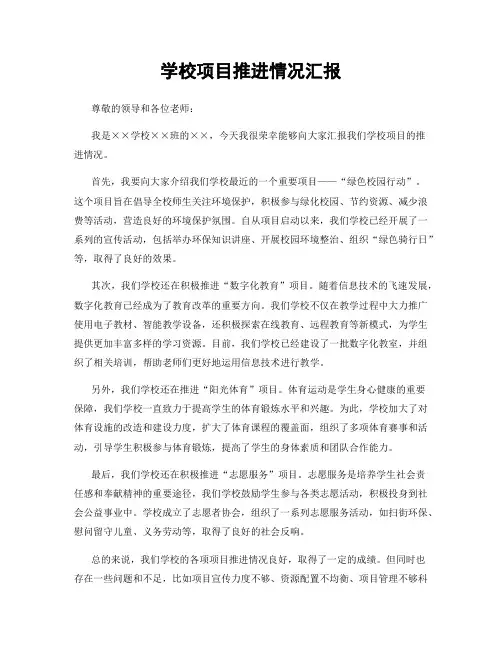 学校项目推进情况汇报

尊敬的领导和各位老师：

我是××学校××班的××，今天我很荣幸能够向大家汇报我们学校项目的推进情况。

首先，我要向大家介绍我们学校最近的一个重要项目——“绿色校园行动”。这个项目旨在倡导全校师生关注环境保护，积极参与绿化校园、节约资源、减少浪费等活动，营造良好的环境保护氛围。自从项目启动以来，我们学校已经开展了一系列的宣传活动，包括举办环保知识讲座、开展校园环境整治、组织“绿色骑行日”等，取得了良好的效果。

其次，我们学校还在积极推进“数字化教育”项目。随着信息技术的飞速发展，数字化教育已经成为了教育改革的重要方向。我们学校不仅在教学过程中大力推广使用电子教材、智能教学设备，还积极探索在线教育、远程教育等新模式，为学生提供更加丰富多样的学习资源。目前，我们学校已经建设了一批数字化教室，并组织了相关培训，帮助老师们更好地运用信息技术进行教学。

另外，我们学校还在推进“阳光体育”项目。体育运动是学生身心健康的重要保障，我们学校一直致力于提高学生的体育锻炼水平和兴趣。为此，学校加大了对体育设施的改造和建设力度，扩大了体育课程的覆盖面，组织了多项体育赛事和活动，引导学生积极参与体育锻炼，提高了学生的身体素质和团队合作能力。

最后，我们学校还在积极推进“志愿服务”项目。志愿服务是培养学生社会责任感和奉献精神的重要途径，我们学校鼓励学生参与各类志愿活动，积极投身到社会公益事业中。学校成立了志愿者协会，组织了一系列志愿服务活动，如扫街环保、慰问留守儿童、义务劳动等，取得了良好的社会反响。

总的来说，我们学校的各项项目推进情况良好，取得了一定的成绩。但同时也存在一些问题和不足，比如项目宣传力度不够、资源配置不均衡、项目管理不够科